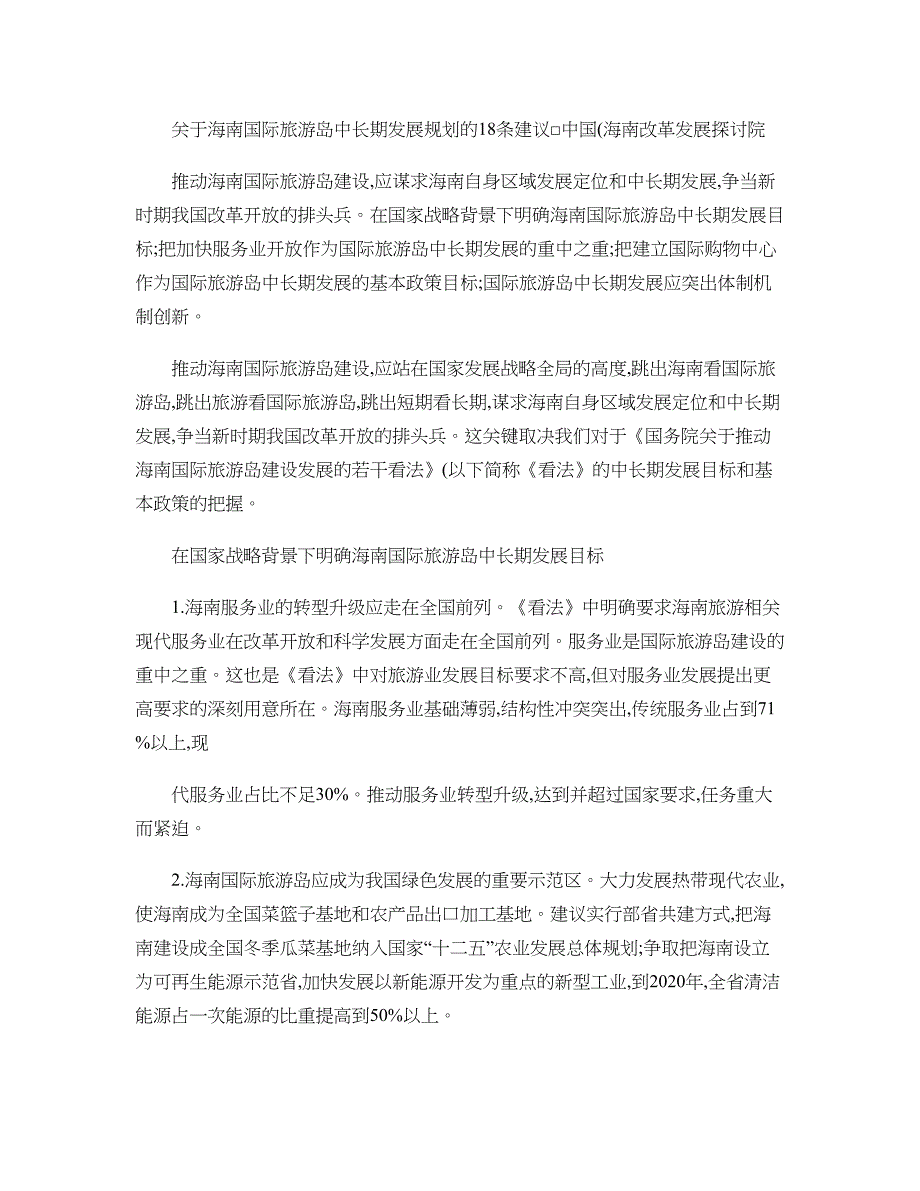 关于海南国际旅游岛中长期发展规划的18条建议□中国(海南改革发展探讨院

推动海南国际旅游岛建设,应谋求海南自身区域发展定位和中长期发展,争当新时期我国改革开放的排头兵。在国家战略背景下明确海南国际旅游岛中长期发展目标;把加快服务业开放作为国际旅游岛中长期发展的重中之重;把建立国际购物中心作为国际旅游岛中长期发展的基本政策目标;国际旅游岛中长期发展应突出体制机制创新。

推动海南国际旅游岛建设,应站在国家发展战略全局的高度,跳出海南看国际旅游岛,跳出旅游看国际旅游岛,跳出短期看长期,谋求海南自身区域发展定位和中长期发展,争当新时期我国改革开放的排头兵。这关键取决我们对于《国务院关于推动海南国际旅游岛建设发展的若干看法》(以下简称《看法》的中长期发展目标和基本政策的把握。

在国家战略背景下明确海南国际旅游岛中长期发展目标

1.海南服务业的转型升级应走在全国前列。《看法》中明确要求海南旅游相关现代服务业在改革开放和科学发展方面走在全国前列。服务业是国际旅游岛建设的重中之重。这也是《看法》中对旅游业发展目标要求不高,但对服务业发展提出更高要求的深刻用意所在。海南服务业基础薄弱,结构性冲突突出,传统服务业占到71%以上,现

代服务业占比不足30%。推动服务业转型升级,达到并超过国家要求,任务重大而紧迫。

2.海南国际旅游岛应成为我国绿色发展的重要示范区。大力发展热带现代农业,使海南成为全国菜篮子基地和农产品出口加工基地。建议实行部省共建方式,把海南建设成全国冬季瓜菜基地纳入国家“十二五”农业发展总体规划;争取把海南设立为可再生能源示范省,加快发展以新能源开发为重点的新型工业,到2020年,全省清洁能源占一次能源的比重提高到50%以上。